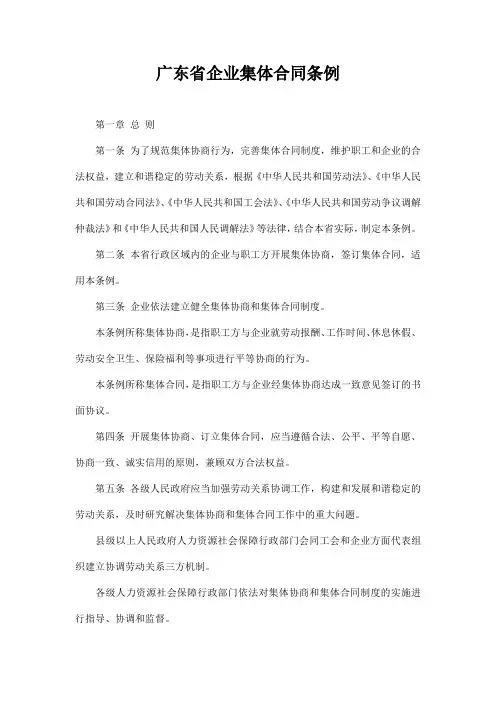 广东省企业集体合同条例

第一章 总 则

第一条 为了规范集体协商行为，完善集体合同制度，维护职工和企业的合法权益，建立和谐稳定的劳动关系，根据《中华人民共和国劳动法》、《中华人民共和国劳动合同法》、《中华人民共和国工会法》、《中华人民共和国劳动争议调解仲裁法》和《中华人民共和国人民调解法》等法律，结合本省实际，制定本条例。

第二条 本省行政区域内的企业与职工方开展集体协商，签订集体合同，适用本条例。

第三条 企业依法建立健全集体协商和集体合同制度。

本条例所称集体协商，是指职工方与企业就劳动报酬、工作时间、休息休假、劳动安全卫生、保险福利等事项进行平等协商的行为。

本条例所称集体合同，是指职工方与企业经集体协商达成一致意见签订的书面协议。

第四条 开展集体协商、订立集体合同，应当遵循合法、公平、平等自愿、协商一致、诚实信用的原则，兼顾双方合法权益。

第五条 各级人民政府应当加强劳动关系协调工作，构建和发展和谐稳定的劳动关系，及时研究解决集体协商和集体合同工作中的重大问题。

县级以上人民政府人力资源社会保障行政部门会同工会和企业方面代表组织建立协调劳动关系三方机制。

各级人力资源社会保障行政部门依法对集体协商和集体合同制度的实施进行指导、协调和监督。